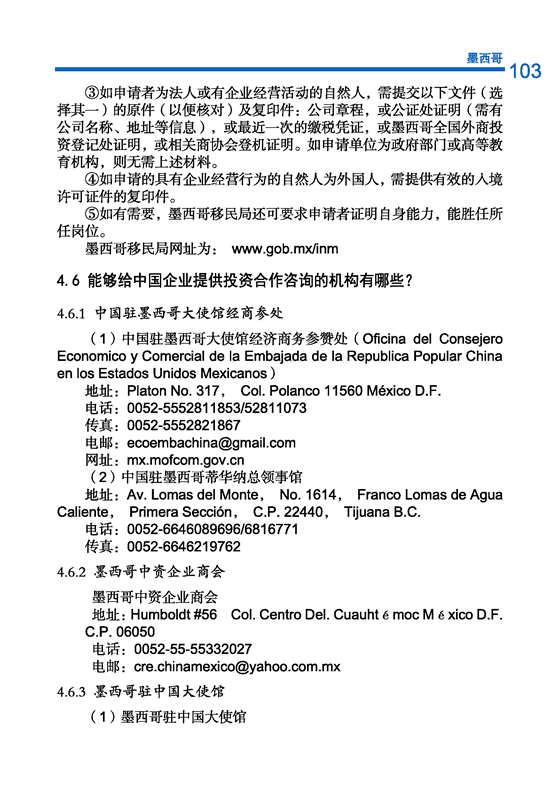 墨西哥 103

③如申请者为法人或有企业经营活动的自然人，需提交以下文件（选择其一）的原件（以便核对）及复印件：公司章程，或公证处证明（需有公司名称、地址等信息），或最近一次的缴税凭证，或墨西哥全国外商投资登记处证明，或相关商协会登机证明。如申请单位为政府部门或高等教育机构，则无需上述材料。

④如申请的具有企业经营行为的自然人为外国人，需提供有效的入境许可证件的复印件。

⑤如有需要，墨西哥移民局还可要求申请者证明自身能力，能胜任所任岗位。

墨西哥移民局网址为： www.gob.mx/inm

4.6 能够给中国企业提供投资合作咨询的机构有哪些？

4.6.1 中国驻墨西哥大使馆经商参处

（1）中国驻墨西哥大使馆经济商务参赞处（Oficina del Consejero Economico y Comercial de la Embajada de la Republica Popular China en los Estados Unidos Mexicanos）

地址：Platon No. 317， Col. Polanco 11560 México D.F.
电话：0052-5552811853/52811073
传真：0052-5552821867
电邮：ecoembachina@gmail.com
网址：mx.mofcom.gov.cn

（2）中国驻墨西哥蒂华纳总领事馆

地址：Av. Lomas del Monte， No. 1614， Franco Lomas de Agua Caliente， Primera Sección， C.P. 22440， Tijuana B.C.
电话：0052-6646089696/6816771
传真：0052-6646219762

4.6.2 墨西哥中资企业商会

墨西哥中资企业商会
地址：Humboldt #56 Col. Centro Del. Cuauht é moc M é xico D.F. C.P. 06050
电话：0052-55-55332027
电邮：cre.chinamexico@yahoo.com.mx

4.6.3 墨西哥驻中国大使馆

（1）墨西哥驻中国大使馆